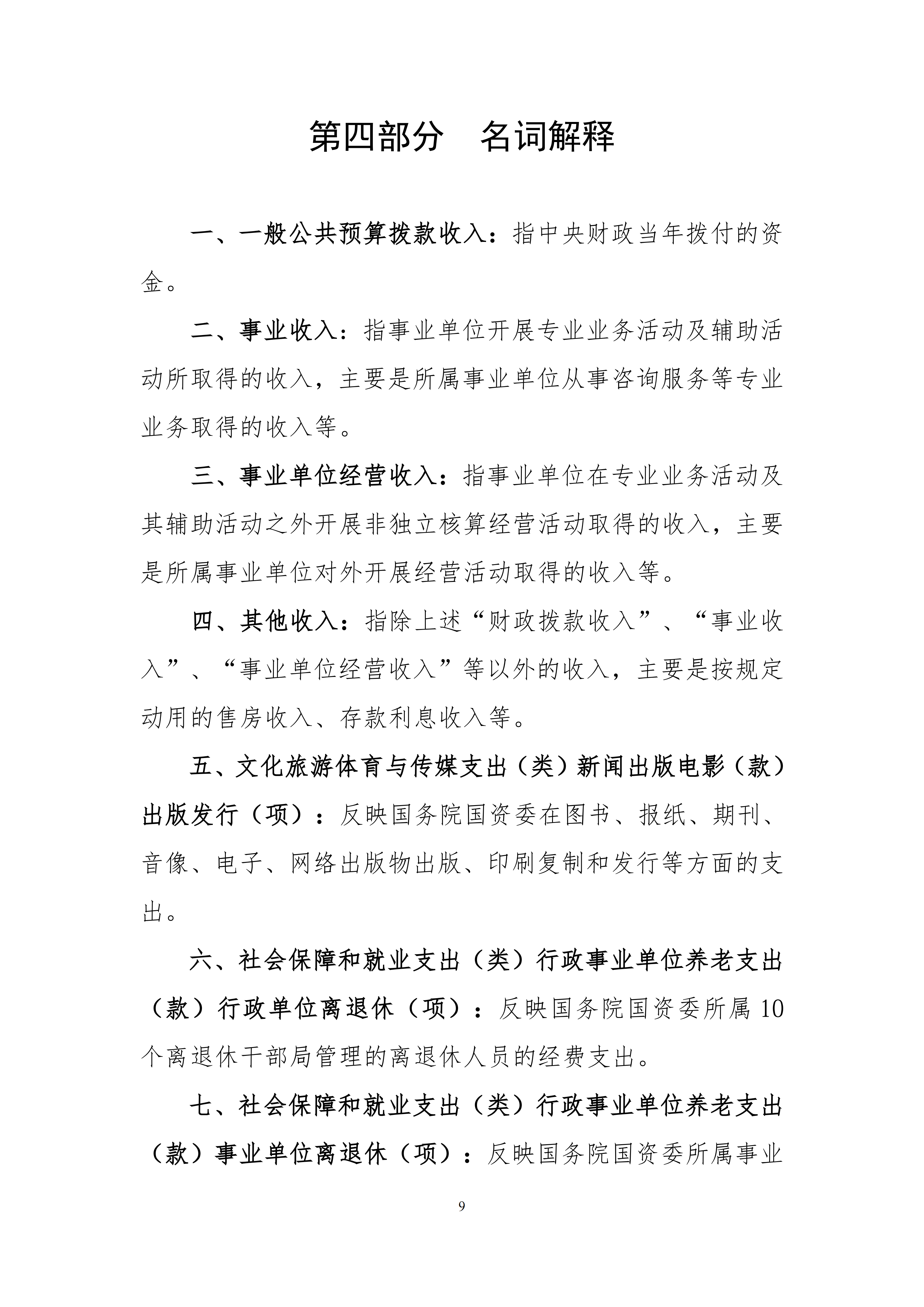 第四部分 名词解释

一、一般公共预算拨款收入：指中央财政当年拨付的资金。

二、事业收入：指事业单位开展专业业务活动及辅助活动所取得的收入，主要是所属事业单位从事咨询服务等专业业务取得的收入等。

三、事业单位经营收入：指事业单位在专业业务活动及其辅助活动之外开展非独立核算经营活动取得的收入，主要是所属事业单位对外开展经营活动取得的收入等。

四、其他收入：指除上述“财政拨款收入”、“事业收入”、“事业单位经营收入”等以外的收入，主要是按规定动用的售房收入、存款利息收入等。

五、文化旅游体育与传媒支出（类）新闻出版电影（款）出版发行（项）：反映国务院国资委在图书、报纸、期刊、音像、电子、网络出版物出版、印刷复制和发行等方面的支出。

六、社会保障和就业支出（类）行政事业单位养老支出（款）行政单位离退休（项）：反映国务院国资委所属10个离退休干部局管理的离退休人员的经费支出。

七、社会保障和就业支出（类）行政事业单位养老支出（款）事业单位离退休（项）：反映国务院国资委所属事业

9